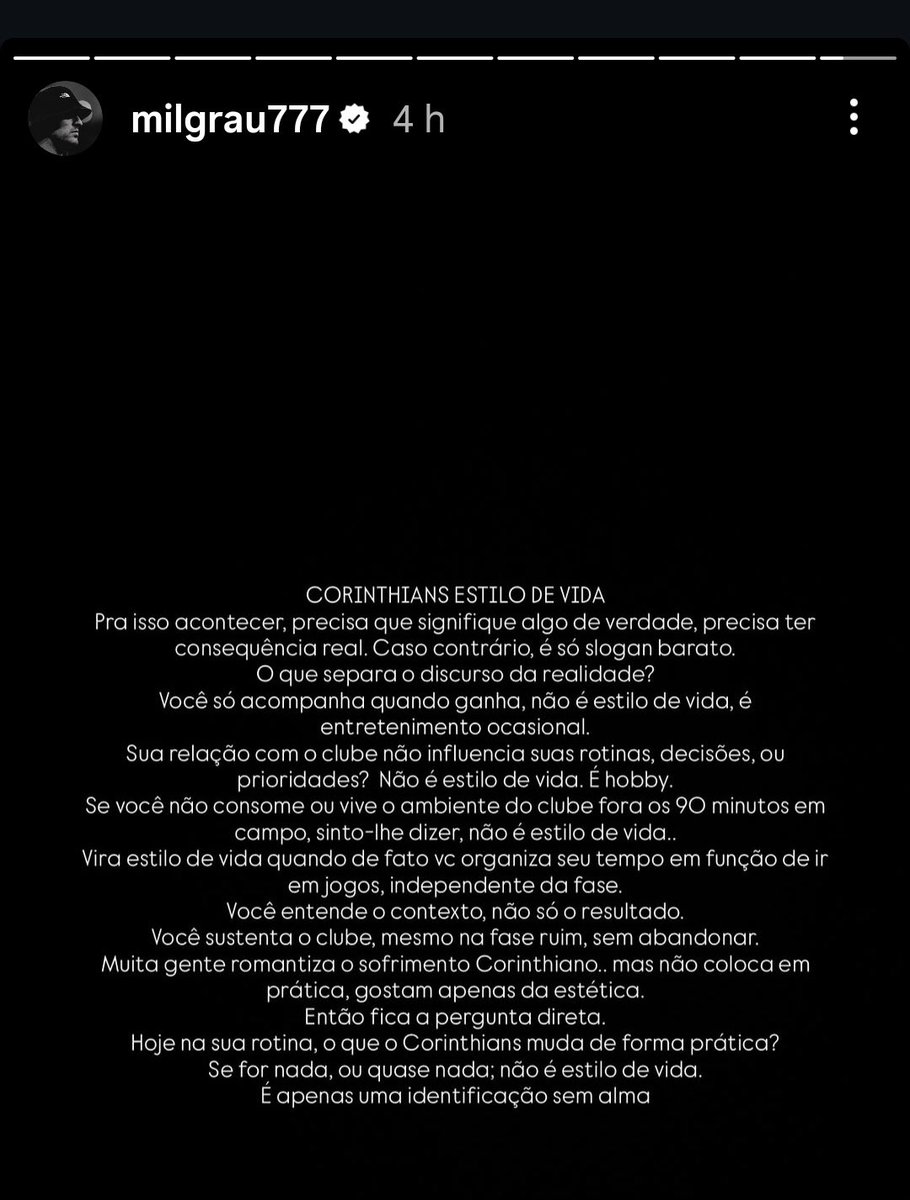 milgrau777 4 h

CORINTHIANS ESTILO DE VIDA
Pra isso acontecer, precisa que signifique algo de verdade, precisa ter consequência real. Caso contrário, é só slogan barato.
O que separa o discurso da realidade?
Você só acompanha quando ganha, não é estilo de vida, é entretenimento ocasional.
Sua relação com o clube não influencia suas rotinas, decisões, ou prioridades? Não é estilo de vida. É hobby.
Se você não consome ou vive o ambiente do clube fora os 90 minutos em campo, sinto-lhe dizer, não é estilo de vida..
Vira estilo de vida quando de fato vc organiza seu tempo em função de ir em jogos, independente da fase.
Você entende o contexto, não só o resultado.
Você sustenta o clube, mesmo na fase ruim, sem abandonar.
Muita gente romantiza o sofrimento Corinthiano.. mas não coloca em prática, gostam apenas da estética.
Então fica a pergunta direta.
Hoje na sua rotina, o que o Corinthians muda de forma prática?
Se for nada, ou quase nada; não é estilo de vida.
É apenas uma identificação sem alma